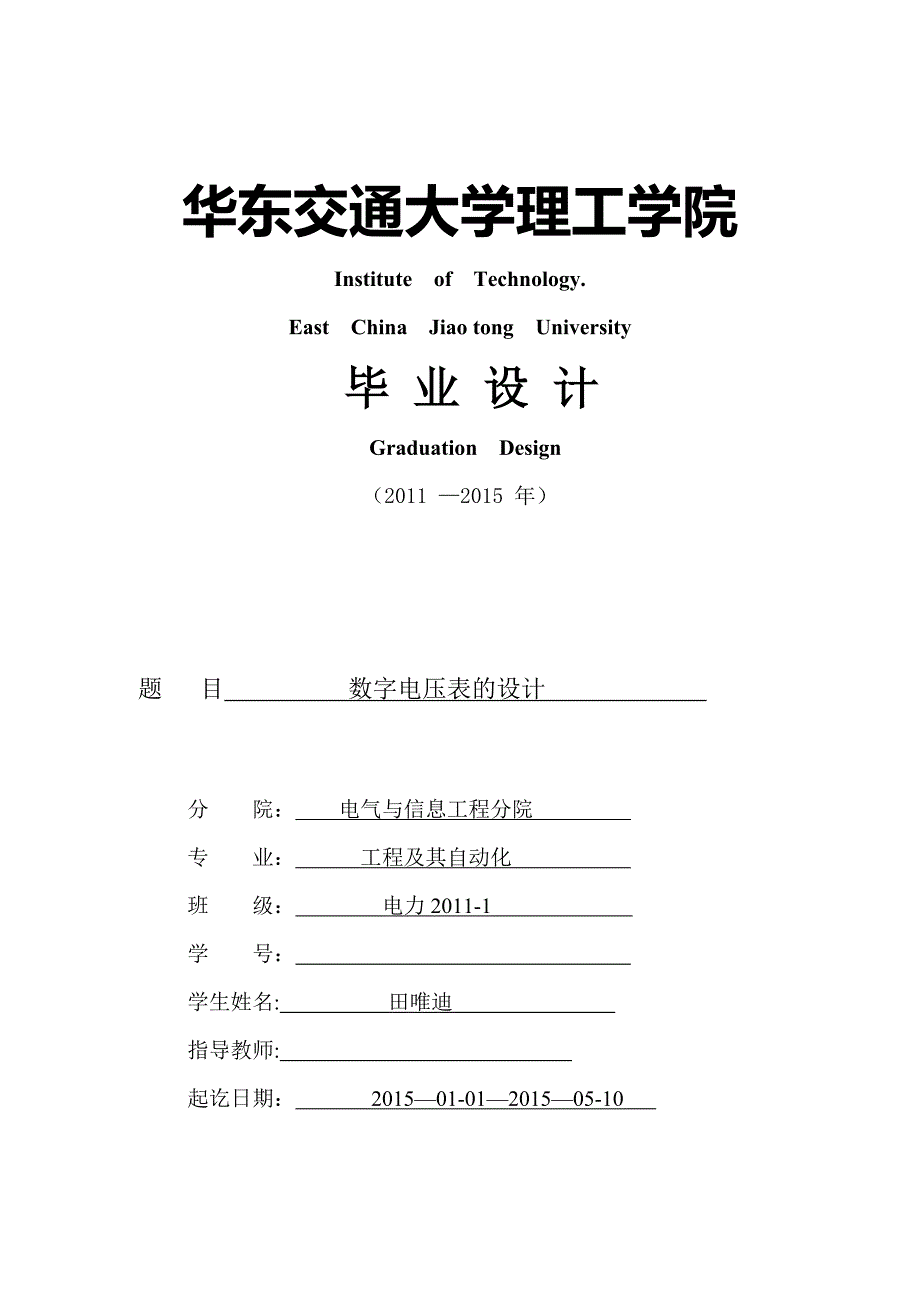 华东交通大学理工学院

Institute of Technology.

East China Jiao tong University

毕 业 设 计

Graduation Design

（2011 —2015 年）

题 目 数字电压表的设计

分 院： 电气与信息工程分院

专 业： 工程及其自动化

班 级： 电力 2011-1

学 号：

学生姓名: 田唯迪

指导教师:

起讫日期： 2015—01-01—2015—05-10